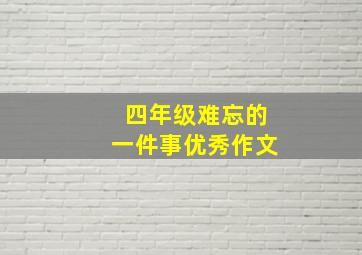 四年级难忘的
一件事优秀作文